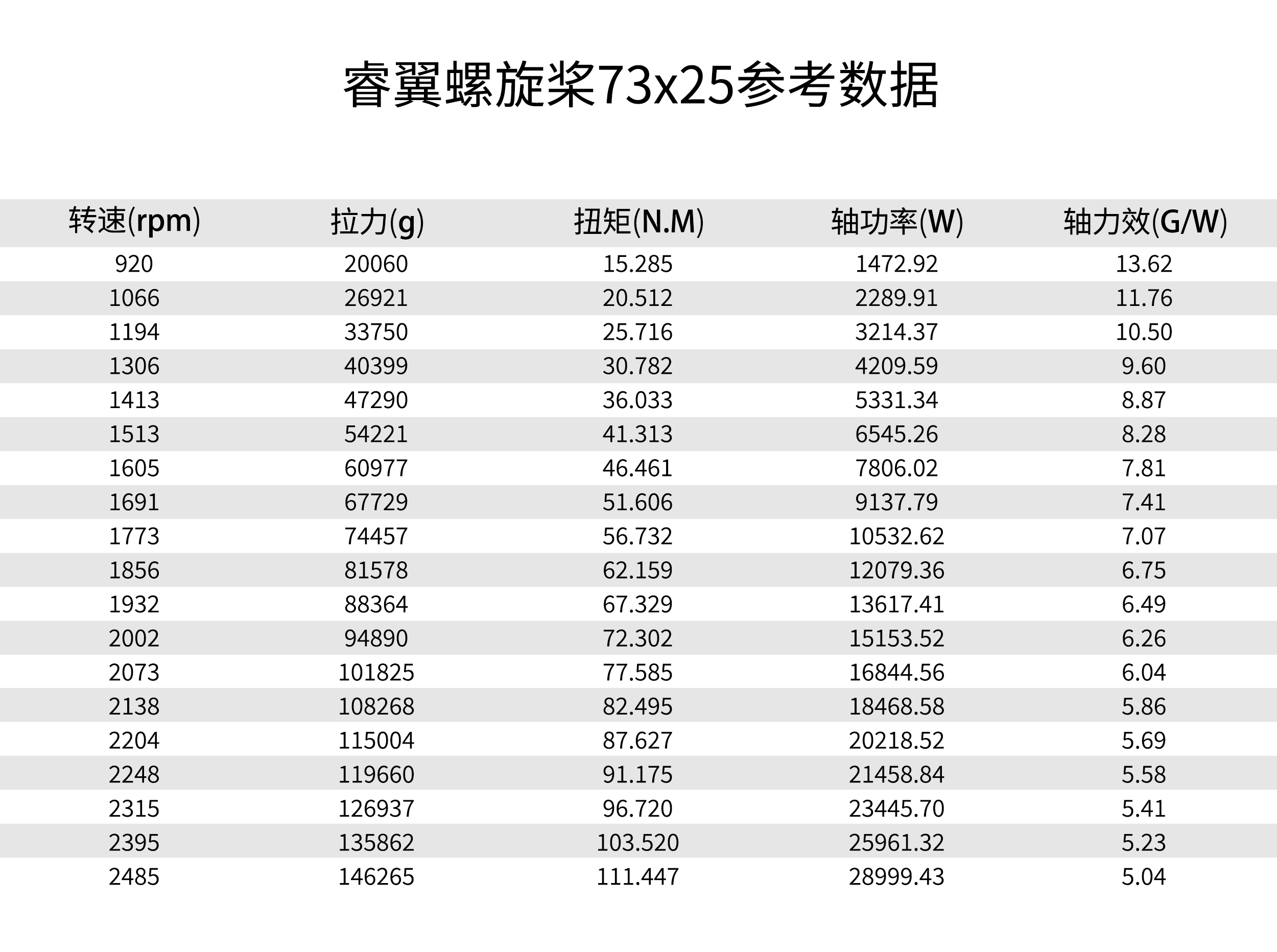 睿翼螺旋桨73x25参考数据

| 转速(rpm) | 拉力(g) | 扭矩(N.M) | 轴功率(W) | 轴力效(G/W) |
|---|---|---|---|---|
| 920 | 20060 | 15.285 | 1472.92 | 13.62 |
| 1066 | 26921 | 20.512 | 2289.91 | 11.76 |
| 1194 | 33750 | 25.716 | 3214.37 | 10.50 |
| 1306 | 40399 | 30.782 | 4209.59 | 9.60 |
| 1413 | 47290 | 36.033 | 5331.34 | 8.87 |
| 1513 | 54221 | 41.313 | 6545.26 | 8.28 |
| 1605 | 60977 | 46.461 | 7806.02 | 7.81 |
| 1691 | 67729 | 51.606 | 9137.79 | 7.41 |
| 1773 | 74457 | 56.732 | 10532.62 | 7.07 |
| 1856 | 81578 | 62.159 | 12079.36 | 6.75 |
| 1932 | 88364 | 67.329 | 13617.41 | 6.49 |
| 2002 | 94890 | 72.302 | 15153.52 | 6.26 |
| 2073 | 101825 | 77.585 | 16844.56 | 6.04 |
| 2138 | 108268 | 82.495 | 18468.58 | 5.86 |
| 2204 | 115004 | 87.627 | 20218.52 | 5.69 |
| 2248 | 119660 | 91.175 | 21458.84 | 5.58 |
| 2315 | 126937 | 96.720 | 23445.70 | 5.41 |
| 2395 | 135862 | 103.520 | 25961.32 | 5.23 |
| 2485 | 146265 | 111.447 | 28999.43 | 5.04 |